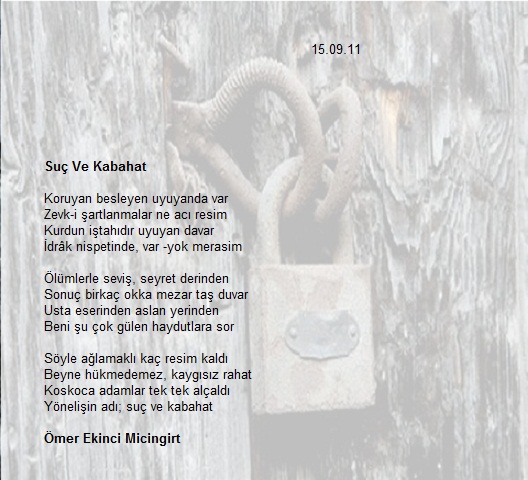 15.09.11

Suç Ve Kabahat

Koruyan besleyen uyuyanda var
Zevk-i şartlanmalar ne acı resim
Kurdun iştahıdır uyuyan davar
İdrâk nispetinde, var -yok merasim

Ölümlerle seviş, seyret derinden
Sonuç birkaç okka mezar taş duvar
Usta eserinden aslan yerinden
Beni şu çok gülen haydutlara sor

Söyle ağlamaklı kaç resim kaldı
Beyne hükmedemez, kaygısız rahat
Koskoca adamlar tek tek alçaldı
Yönelişin adı; suç ve kabahat

Ömer Ekinci Micingirt